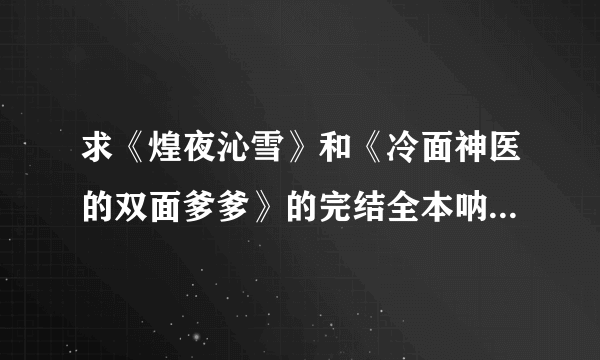 求《煌夜沁雪》和《冷面神医的双面爹爹》的完结全本呐...